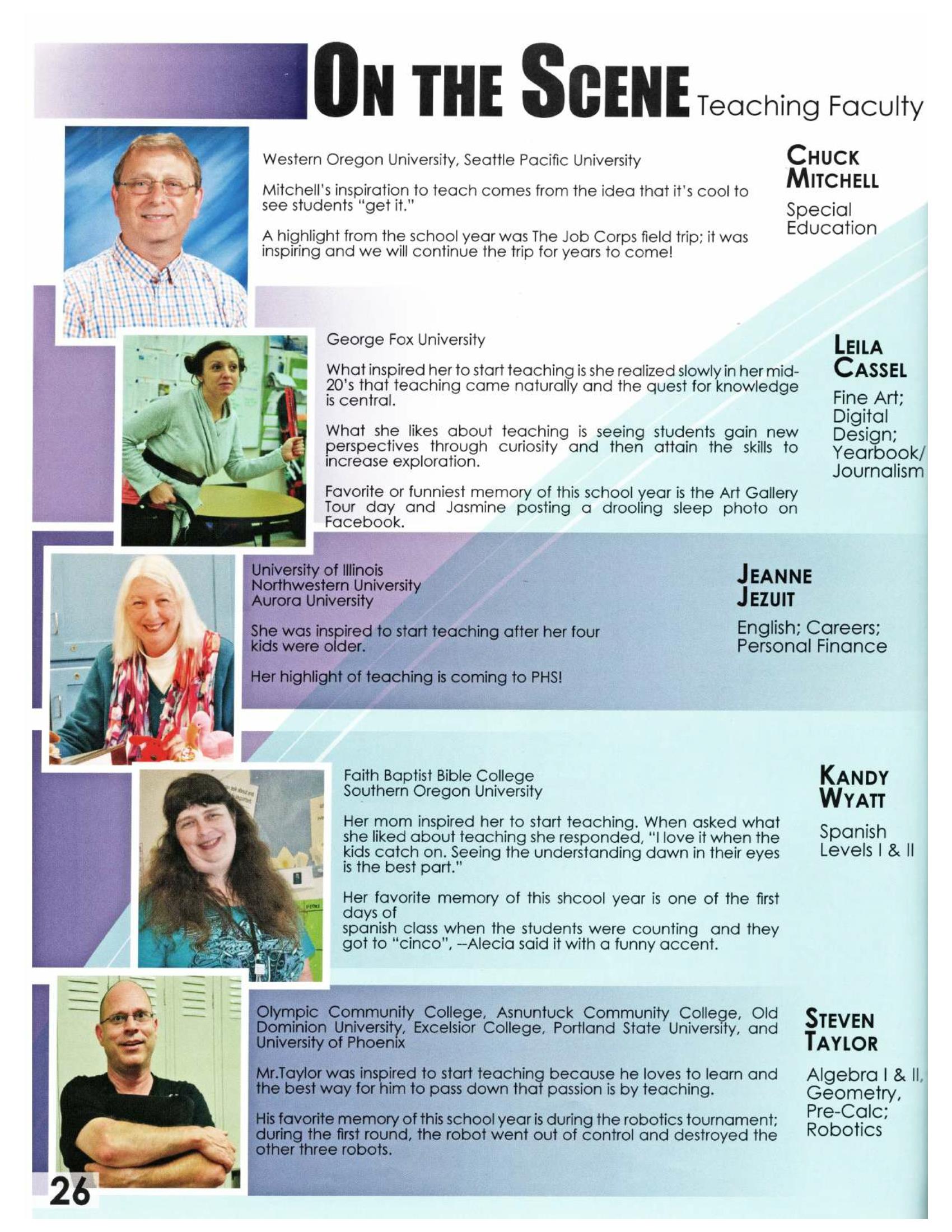 ON THE SCENE Teaching Faculty

Western Oregon University, Seattle Pacific University

Mitchell's inspiration to teach comes from the idea that it's cool to see students "get it."

A highlight from the school year was The Job Corps field trip; it was inspiring and we will continue the trip for years to come!

CHUCK MITCHELL

Special Education

George Fox University

What inspired her to start teaching is she realized slowly in her mid-20's that teaching came naturally and the quest for knowledge is central.

What she likes about teaching is seeing students gain new perspectives through curiosity and then attain the skills to increase exploration.

Favorite or funniest memory of this school year is the Art Gallery Tour day and Jasmine posting a drooling sleep photo on Facebook.

LEILA CASSEL

Fine Art; Digital Design; Yearbook/ Journalism

University of Illinois
Northwestern University
Aurora University

She was inspired to start teaching after her four kids were older.

Her highlight of teaching is coming to PHS!

JEANNE JEZUIT

English; Careers; Personal Finance

Faith Baptist Bible College
Southern Oregon University

Her mom inspired her to start teaching. When asked what she liked about teaching she responded, "I love it when the kids catch on. Seeing the understanding dawn in their eyes is the best part."

Her favorite memory of this shcool year is one of the first days of
spanish class when the students were counting and they got to "cinco", --Alecia said it with a funny accent.

KANDY WYATT

Spanish Levels I & II

Olympic Community College, Asnuntuck Community College, Old Dominion University, Excelsior College, Portland State University, and University of Phoenix

Mr.Taylor was inspired to start teaching because he loves to learn and the best way for him to pass down that passion is by teaching.

His favorite memory of this school year is during the robotics tournament; during the first round, the robot went out of control and destroyed the other three robots.

STEVEN TAYLOR

Algebra I & II, Geometry, Pre-Calc; Robotics

26